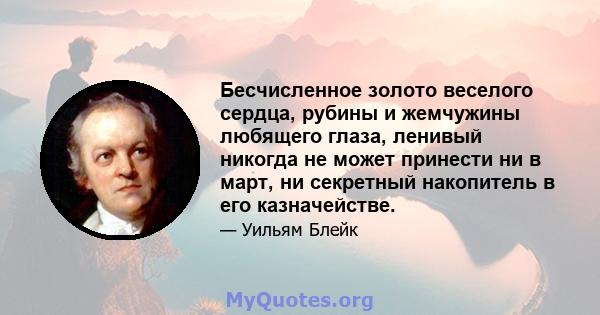 Бесчисленное золото веселого сердца, рубины и жемчужины любящего глаза, ленивый никогда не может принести ни в март, ни секретный накопитель в его казначействе.

— Уильям Блейк

MyQuotes.org